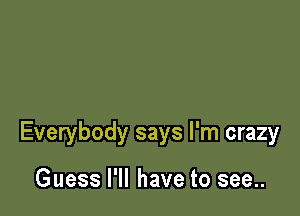 Everybody says I'm crazy

Guess I'll have to see..